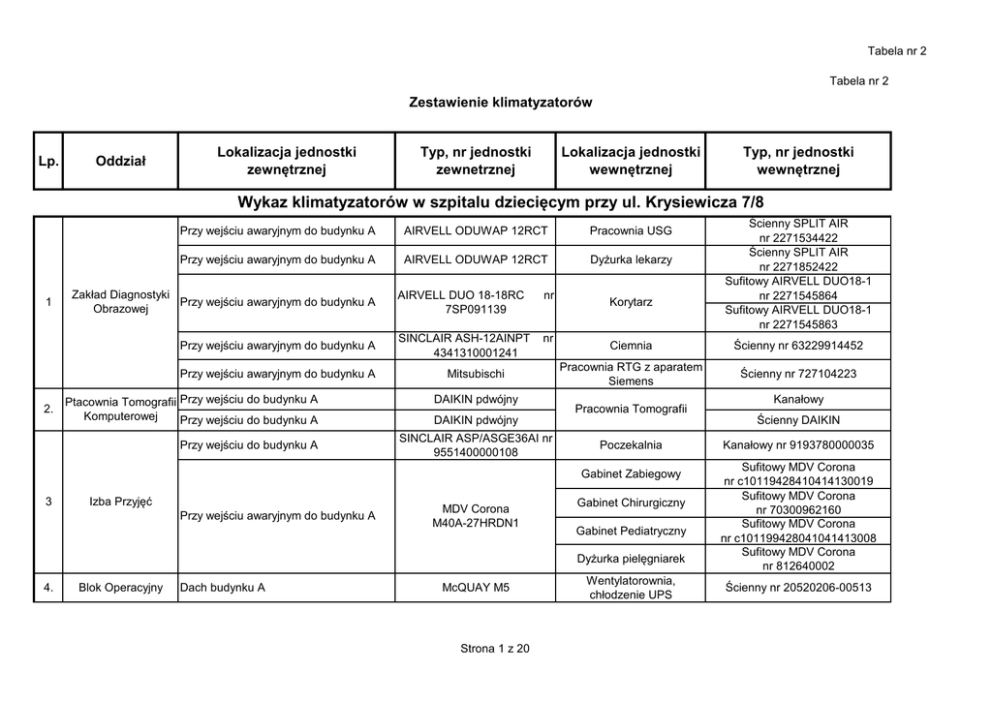 Tabela nr 2

Tabela nr 2

Zestawienie klimatyzatorów

| Lp. | Oddział | Lokalizacja jednostki zewnętrznej | Typ, nr jednostki zewnetrznej | Lokalizacja jednostki wewnętrznej | Typ, nr jednostki wewnętrznej |
|---|---|---|---|---|---|
| Wykaz klimatyzatorów w szpitalu dziecięcym przy ul. Krysiewicza 7/8 | | | | | |
| 1 | Zakład Diagnostyki Obrazowej | Przy wejściu awaryjnym do budynku A | AIRVELL ODUWAP 12RCT | Pracownia USG | Scienny SPLIT AIR nr 2271534422 |
| | | Przy wejściu awaryjnym do budynku A | AIRVELL ODUWAP 12RCT | Dyżurka lekarzy | Ścienny SPLIT AIR nr 2271852422 |
| | | Przy wejściu awaryjnym do budynku A | AIRVELL DUO 18-18RC nr 7SP091139 | Korytarz | Sufitowy AIRVELL DUO18-1 nr 2271545864 |
| | | | | | Sufitowy AIRVELL DUO18-1 nr 2271545863 |
| | | Przy wejściu awaryjnym do budynku A | SINCLAIR ASH-12AINPT nr 4341310001241 | Ciemnia | Ścienny nr 63229914452 |
| | | Przy wejściu awaryjnym do budynku A | Mitsubischi | Pracownia RTG z aparatem Siemens | Ścienny nr 727104223 |
| 2. | Ptacownia Tomografii Komputerowej | Przy wejściu do budynku A | DAIKIN pdwójny | Pracownia Tomografii | Kanałowy |
| | | Przy wejściu do budynku A | DAIKIN pdwójny | | Ścienny DAIKIN |
| 3 | Izba Przyjęć | Przy wejściu do budynku A | SINCLAIR ASP/ASGE36AI nr 9551400000108 | Poczekalnia | Kanałowy nr 9193780000035 |
| | | Przy wejściu awaryjnym do budynku A | MDV Corona M40A-27HRDN1 | Gabinet Zabiegowy | Sufitowy MDV Corona nr c10119428410414130019 |
| | | | | Gabinet Chirurgiczny | Sufitowy MDV Corona nr 70300962160 |
| | | | | Gabinet Pediatryczny | Sufitowy MDV Corona nr c101199428041041413008 |
| | | | | Dyżurka pielęgniarek | Sufitowy MDV Corona nr 812640002 |
| 4. | Blok Operacyjny | Dach budynku A | McQUAY M5 | Wentylatorownia, chłodzenie UPS | Ścienny nr 20520206-00513 |

Strona 1 z 20